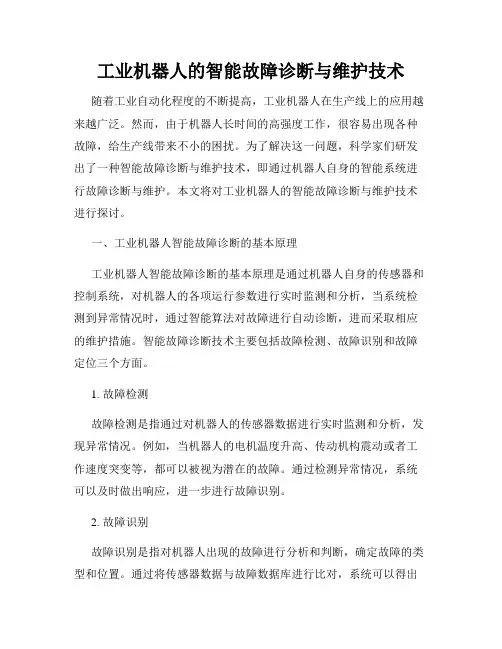 工业机器人的智能故障诊断与维护技术

随着工业自动化程度的不断提高，工业机器人在生产线上的应用越来越广泛。然而，由于机器人长时间的高强度工作，很容易出现各种故障，给生产线带来不小的困扰。为了解决这一问题，科学家们研发出了一种智能故障诊断与维护技术，即通过机器人自身的智能系统进行故障诊断与维护。本文将对工业机器人的智能故障诊断与维护技术进行探讨。

一、工业机器人智能故障诊断的基本原理

工业机器人智能故障诊断的基本原理是通过机器人自身的传感器和控制系统，对机器人的各项运行参数进行实时监测和分析，当系统检测到异常情况时，通过智能算法对故障进行自动诊断，进而采取相应的维护措施。智能故障诊断技术主要包括故障检测、故障识别和故障定位三个方面。

1. 故障检测

故障检测是指通过对机器人的传感器数据进行实时监测和分析，发现异常情况。例如，当机器人的电机温度升高、传动机构震动或者工作速度突变等，都可以被视为潜在的故障。通过检测异常情况，系统可以及时做出响应，进一步进行故障识别。

2. 故障识别

故障识别是指对机器人出现的故障进行分析和判断，确定故障的类型和位置。通过将传感器数据与故障数据库进行比对，系统可以得出